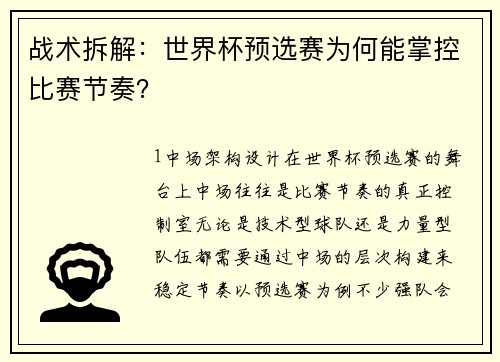 战术拆解：世界杯预选赛为何能掌控比赛节奏？

1中场架构设计在世界杯预选赛的舞台上中场往往是比赛节奏的真正控制室无论是技术型球队还是力量型队伍都需要通过中场的层次构建来稳定节奏以预选赛为例不少强队会